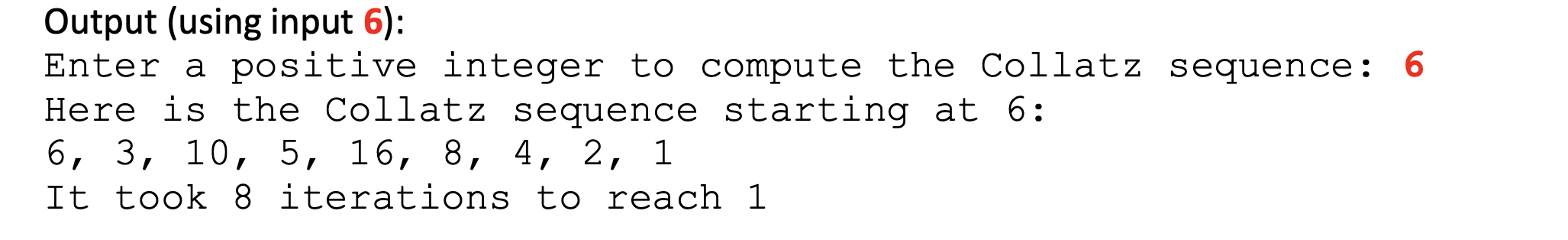 Output (using input 6):
Enter a positive integer to compute the Collatz sequence: 6
Here is the Collatz sequence starting at 6:
6, 3, 10, 5, 16, 8, 4, 2, 1
It took 8 iterations to reach 1